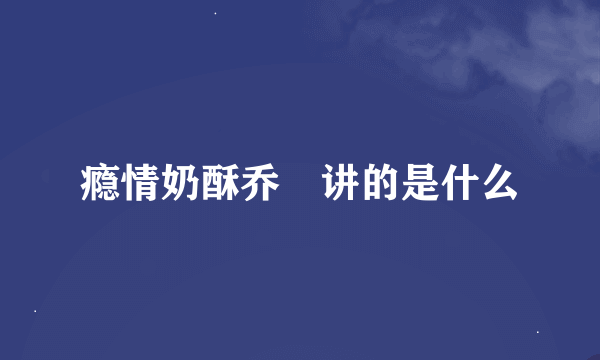 瘾情奶酥乔　讲的是什么